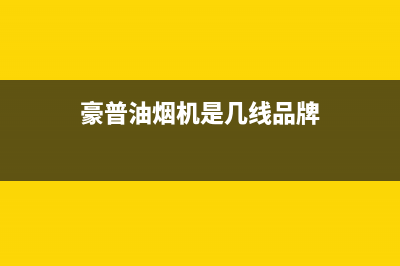 豪普油烟机是几线品牌